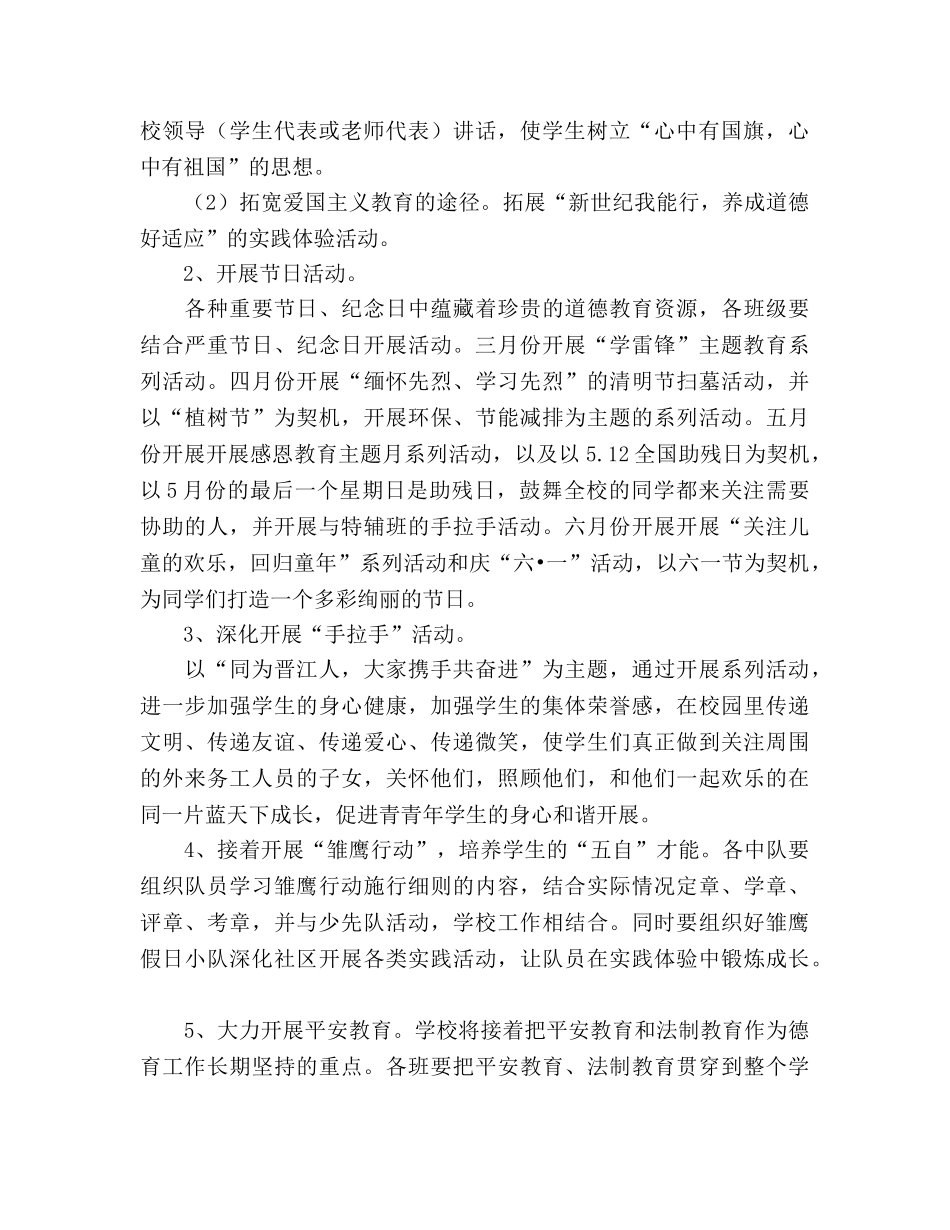 校领导（学生代表或老师代表）讲话，使学生树立“心中有国旗，心中有祖国”的思想。

（2）拓宽爱国主义教育的途径。拓展“新世纪我能行，养成道德好适应”的实践体验活动。

2、开展节日活动。

各种重要节日、纪念日中蕴藏着珍贵的道德教育资源，各班级要结合严重节日、纪念日开展活动。三月份开展“学雷锋”主题教育系列活动。四月份开展“缅怀先烈、学习先烈”的清明节扫墓活动，并以“植树节”为契机，开展环保、节能减排为主题的系列活动。五月份开展开展感恩教育主题月系列活动，以及以 5.12 全国助残日为契机，以 5 月份的最后一个星期日是助残日，鼓舞全校的同学都来关注需要协助的人，并开展与特辅班的手拉手活动。六月份开展开展“关注儿童的欢乐，回归童年”系列活动和庆“六•一”活动，以六一节为契机，为同学们打造一个多彩绚丽的节日。

3、深化开展“手拉手”活动。

以“同为晋江人，大家携手共奋进”为主题，通过开展系列活动，进一步加强学生的身心健康，加强学生的集体荣誉感，在校园里传递文明、传递友谊、传递爱心、传递微笑，使学生们真正做到关注周围的外来务工人员的子女，关怀他们，照顾他们，和他们一起欢乐的在同一片蓝天下成长，促进青青年学生的身心和谐开展。

4、接着开展“雏鹰行动”，培养学生的“五自”才能。各中队要组织队员学习雏鹰行动施行细则的内容，结合实际情况定章、学章、评章、考章，并与少先队活动，学校工作相结合。同时要组织好雏鹰假日小队深化社区开展各类实践活动，让队员在实践体验中锻炼成长。

5、大力开展平安教育。学校将接着把平安教育和法制教育作为德育工作长期坚持的重点。各班要把平安教育、法制教育贯穿到整个学